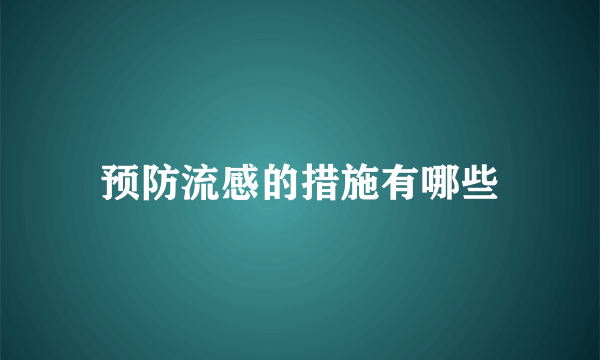 预防流感的措施有哪些